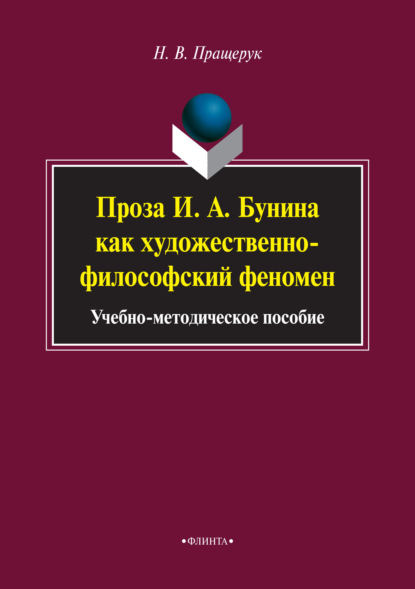 Н. В. Пращерук

Проза И. А. Бунина как художественно-философский феномен

Учебно-методическое пособие

•ФЛИНТА•